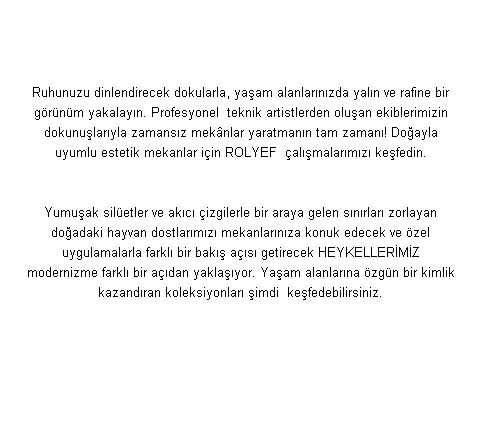 Ruhunuzu dinlendirecek dokularla, yaşam alanlarınızda yalın ve rafine bir görünüm yakalayın. Profesyonel teknik artistlerden oluşan ekiblerimizin dokunuşlarıyla zamansız mekânlar yaratmanın tam zamanı! Doğayla uyumlu estetik mekanlar için ROLYEF çalışmalarımızı keşfedin.

Yumuşak silüetler ve akıcı çizgilerle bir araya gelen sınırları zorlayan doğadaki hayvan dostlarımızı mekanlarınıza konuk edecek ve özel uygulamalarla farklı bir bakış açısı getirecek HEYKELLERİMİZ modernizme farklı bir açıdan yaklaşıyor. Yaşam alanlarına özgün bir kimlik kazandıran koleksiyonları şimdi keşfedebilirsiniz.